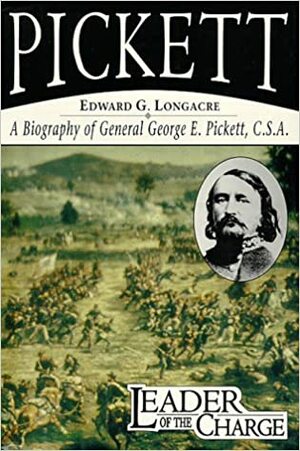 PICKETT

EDWARD G. LONGACRE

A Biography of General George E. Pickett, C.S.A.

LEADER OF THE CHARGE